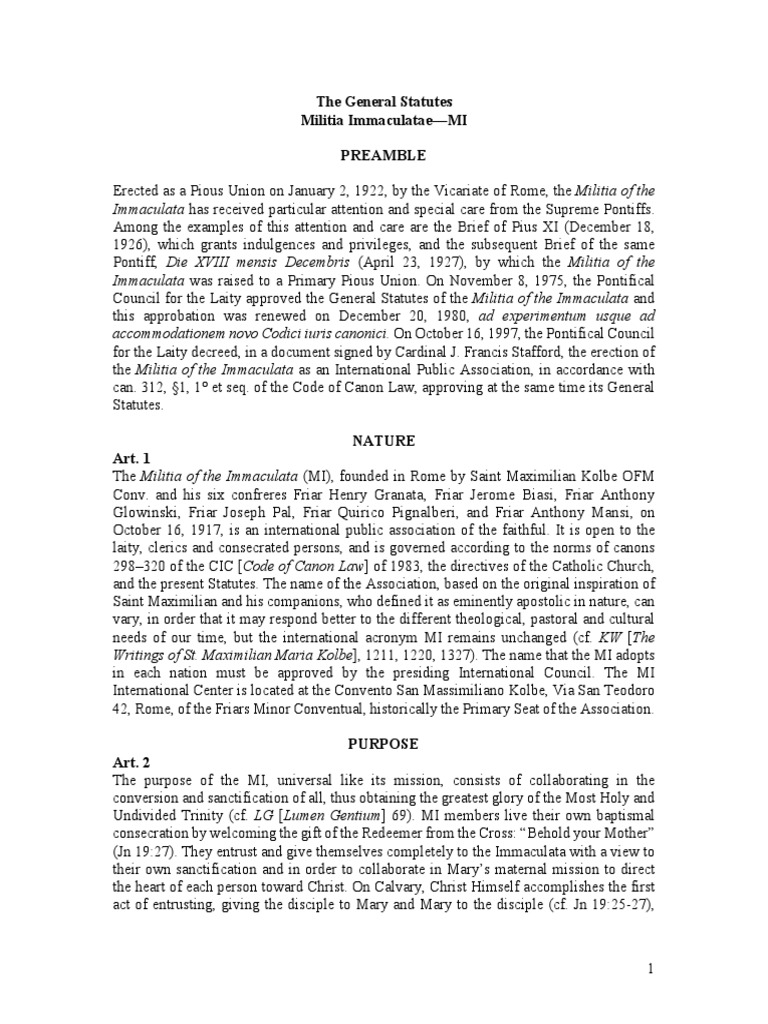 The General Statutes
Militia Immaculatae—MI

PREAMBLE

Erected as a Pious Union on January 2, 1922, by the Vicariate of Rome, the Militia of the Immaculata has received particular attention and special care from the Supreme Pontiffs. Among the examples of this attention and care are the Brief of Pius XI (December 18, 1926), which grants indulgences and privileges, and the subsequent Brief of the same Pontiff, Die XVIII mensis Decembris (April 23, 1927), by which the Militia of the Immaculata was raised to a Primary Pious Union. On November 8, 1975, the Pontifical Council for the Laity approved the General Statutes of the Militia of the Immaculata and this approbation was renewed on December 20, 1980, ad experimentum usque ad accommodationem novo Codici iuris canonici. On October 16, 1997, the Pontifical Council for the Laity decreed, in a document signed by Cardinal J. Francis Stafford, the erection of the Militia of the Immaculata as an International Public Association, in accordance with can. 312, §1, 1° et seq. of the Code of Canon Law, approving at the same time its General Statutes.

NATURE

Art. 1
The Militia of the Immaculata (MI), founded in Rome by Saint Maximilian Kolbe OFM Conv. and his six confreres Friar Henry Granata, Friar Jerome Biasi, Friar Anthony Glowinski, Friar Joseph Pal, Friar Quirico Pignalberi, and Friar Anthony Mansi, on October 16, 1917, is an international public association of the faithful. It is open to the laity, clerics and consecrated persons, and is governed according to the norms of canons 298–320 of the CIC [Code of Canon Law] of 1983, the directives of the Catholic Church, and the present Statutes. The name of the Association, based on the original inspiration of Saint Maximilian and his companions, who defined it as eminently apostolic in nature, can vary, in order that it may respond better to the different theological, pastoral and cultural needs of our time, but the international acronym MI remains unchanged (cf. KW [The Writings of St. Maximilian Maria Kolbe], 1211, 1220, 1327). The name that the MI adopts in each nation must be approved by the presiding International Council. The MI International Center is located at the Convento San Massimiliano Kolbe, Via San Teodoro 42, Rome, of the Friars Minor Conventual, historically the Primary Seat of the Association.

PURPOSE

Art. 2
The purpose of the MI, universal like its mission, consists of collaborating in the conversion and sanctification of all, thus obtaining the greatest glory of the Most Holy and Undivided Trinity (cf. LG [Lumen Gentium] 69). MI members live their own baptismal consecration by welcoming the gift of the Redeemer from the Cross: “Behold your Mother” (Jn 19:27). They entrust and give themselves completely to the Immaculata with a view to their own sanctification and in order to collaborate in Mary’s maternal mission to direct the heart of each person toward Christ. On Calvary, Christ Himself accomplishes the first act of entrusting, giving the disciple to Mary and Mary to the disciple (cf. Jn 19:25-27),

1